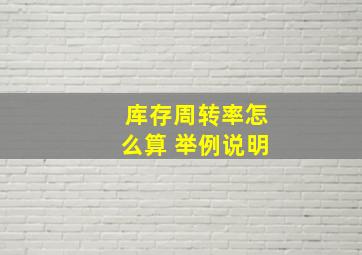 库存周转率怎么算 举例说明